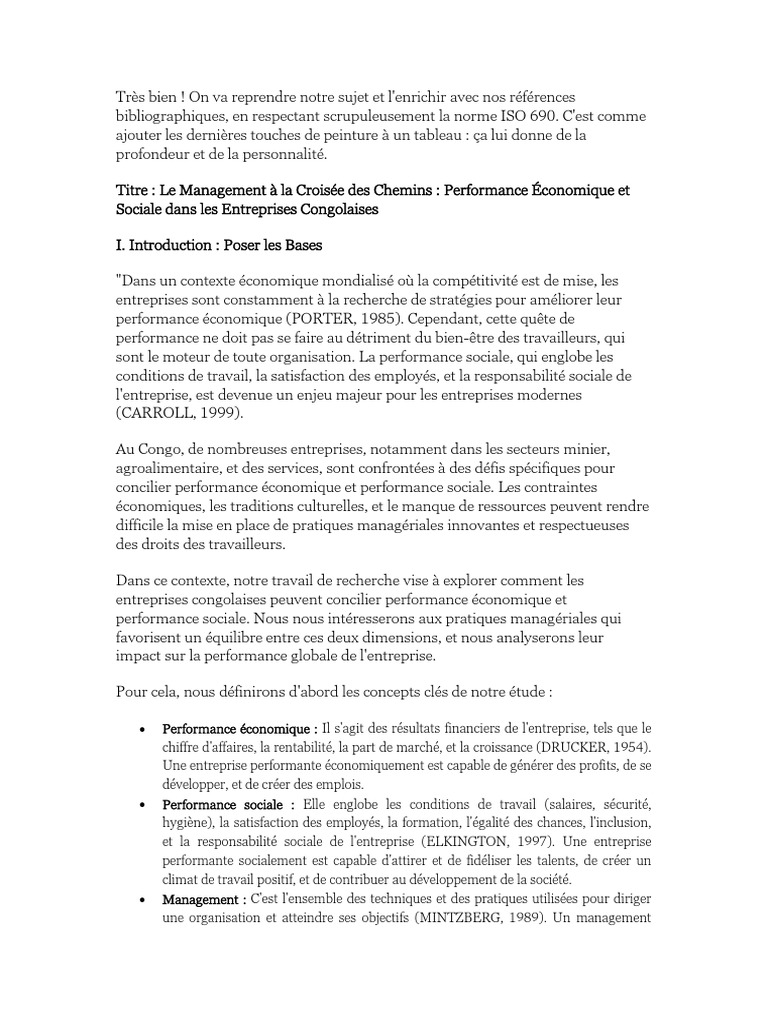 Très bien ! On va reprendre notre sujet et l'enrichir avec nos références bibliographiques, en respectant scrupuleusement la norme ISO 690. C'est comme ajouter les dernières touches de peinture à un tableau : ça lui donne de la profondeur et de la personnalité.

Titre : Le Management à la Croisée des Chemins : Performance Économique et Sociale dans les Entreprises Congolaises

I. Introduction : Poser les Bases

"Dans un contexte économique mondialisé où la compétitivité est de mise, les entreprises sont constamment à la recherche de stratégies pour améliorer leur performance économique (PORTER, 1985). Cependant, cette quête de performance ne doit pas se faire au détriment du bien-être des travailleurs, qui sont le moteur de toute organisation. La performance sociale, qui englobe les conditions de travail, la satisfaction des employés, et la responsabilité sociale de l'entreprise, est devenue un enjeu majeur pour les entreprises modernes (CARROLL, 1999).

Au Congo, de nombreuses entreprises, notamment dans les secteurs minier, agroalimentaire, et des services, sont confrontées à des défis spécifiques pour concilier performance économique et performance sociale. Les contraintes économiques, les traditions culturelles, et le manque de ressources peuvent rendre difficile la mise en place de pratiques managériales innovantes et respectueuses des droits des travailleurs.

Dans ce contexte, notre travail de recherche vise à explorer comment les entreprises congolaises peuvent concilier performance économique et performance sociale. Nous nous intéresserons aux pratiques managériales qui favorisent un équilibre entre ces deux dimensions, et nous analyserons leur impact sur la performance globale de l'entreprise.

Pour cela, nous définirons d'abord les concepts clés de notre étude :

• Performance économique : Il s'agit des résultats financiers de l'entreprise, tels que le chiffre d'affaires, la rentabilité, la part de marché, et la croissance (DRUCKER, 1954). Une entreprise performante économiquement est capable de générer des profits, de se développer, et de créer des emplois.
• Performance sociale : Elle englobe les conditions de travail (salaires, sécurité, hygiène), la satisfaction des employés, la formation, l'égalité des chances, l'inclusion, et la responsabilité sociale de l'entreprise (ELKINGTON, 1997). Une entreprise performante socialement est capable d'attirer et de fidéliser les talents, de créer un climat de travail positif, et de contribuer au développement de la société.
• Management : C'est l'ensemble des techniques et des pratiques utilisées pour diriger une organisation et atteindre ses objectifs (MINTZBERG, 1989). Un management